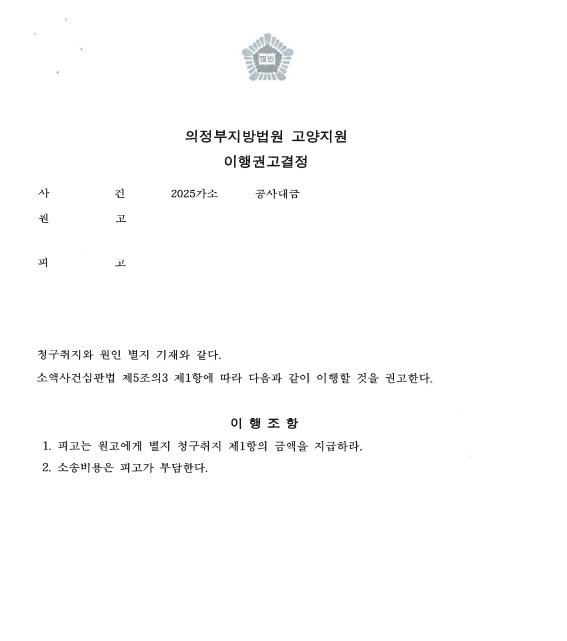 법원

의정부지방법원 고양지원
이행권고결정

사 건 2025가소 공사대금
원 고

피 고

청구취지와 원인 별지 기재와 같다.
소액사건심판법 제5조의3 제1항에 따라 다음과 같이 이행할 것을 권고한다.

이 행 조 항
1. 피고는 원고에게 별지 청구취지 제1항의 금액을 지급하라.
2. 소송비용은 피고가 부담한다.